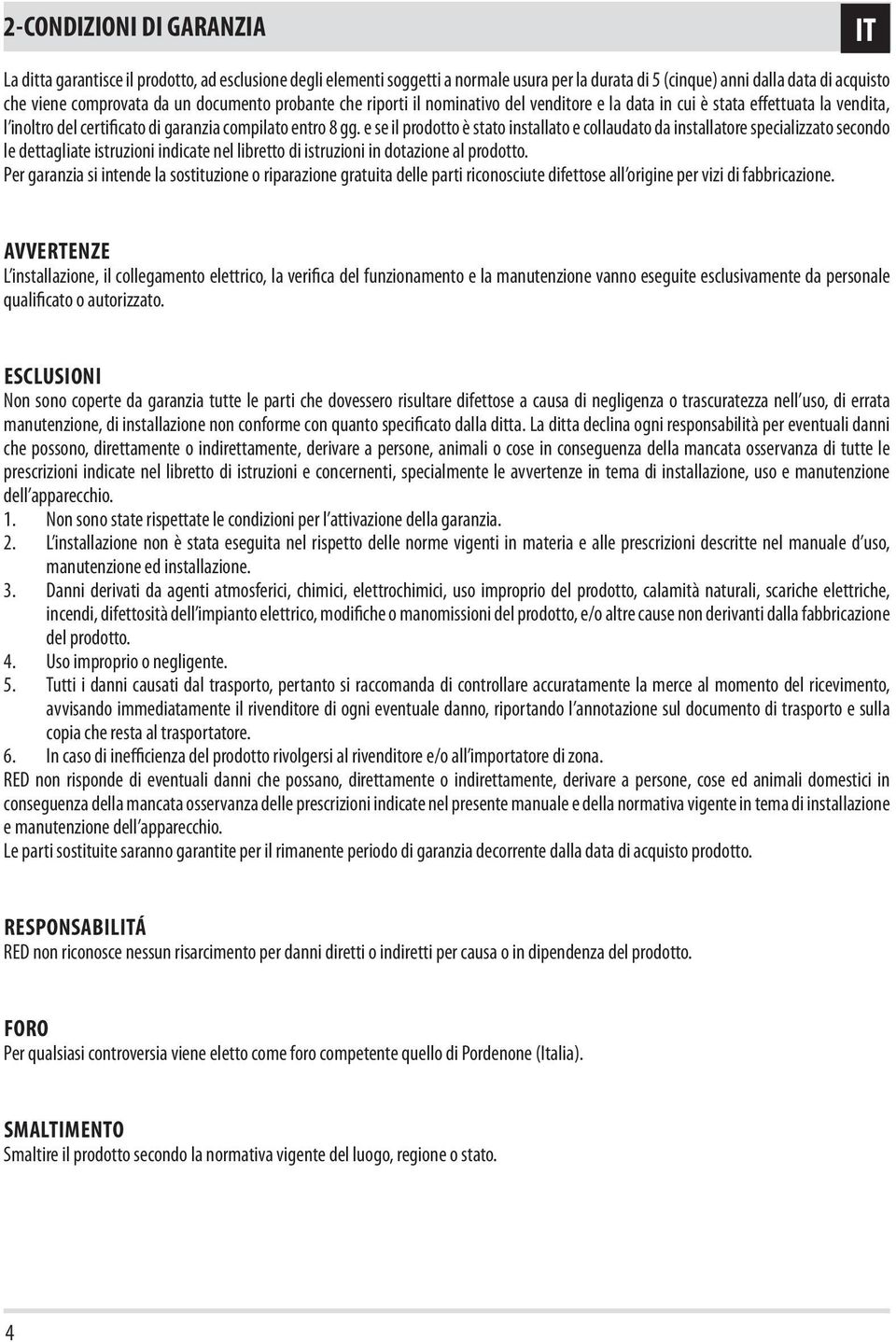 2-CONDIZIONI DI GARANZIA

IT

La ditta garantisce il prodotto, ad esclusione degli elementi soggetti a normale usura per la durata di 5 (cinque) anni dalla data di acquisto che viene comprovata da un documento probante che riporti il nominativo del venditore e la data in cui è stata effettuata la vendita, l'inoltro del certificato di garanzia compilato entro 8 gg. e se il prodotto è stato installato e collaudato da installatore specializzato secondo le dettagliate istruzioni indicate nel libretto di istruzioni in dotazione al prodotto.
Per garanzia si intende la sostituzione o riparazione gratuita delle parti riconosciute difettose all'origine per vizi di fabbricazione.

AVVERTENZE
L'installazione, il collegamento elettrico, la verifica del funzionamento e la manutenzione vanno eseguite esclusivamente da personale qualificato o autorizzato.

ESCLUSIONI
Non sono coperte da garanzia tutte le parti che dovessero risultare difettose a causa di negligenza o trascuratezza nell'uso, di errata manutenzione, di installazione non conforme con quanto specificato dalla ditta. La ditta declina ogni responsabilità per eventuali danni che possono, direttamente o indirettamente, derivare a persone, animali o cose in conseguenza della mancata osservanza di tutte le prescrizioni indicate nel libretto di istruzioni e concernenti, specialmente le avvertenze in tema di installazione, uso e manutenzione dell'apparecchio.
1. Non sono state rispettate le condizioni per l'attivazione della garanzia.
2. L'installazione non è stata eseguita nel rispetto delle norme vigenti in materia e alle prescrizioni descritte nel manuale d'uso, manutenzione ed installazione.
3. Danni derivati da agenti atmosferici, chimici, elettrochimici, uso improprio del prodotto, calamità naturali, scariche elettriche, incendi, difettosità dell'impianto elettrico, modifiche o manomissioni del prodotto, e/o altre cause non derivanti dalla fabbricazione del prodotto.
4. Uso improprio o negligente.
5. Tutti i danni causati dal trasporto, pertanto si raccomanda di controllare accuratamente la merce al momento del ricevimento, avvisando immediatamente il rivenditore di ogni eventuale danno, riportando l'annotazione sul documento di trasporto e sulla copia che resta al trasportatore.
6. In caso di inefficienza del prodotto rivolgersi al rivenditore e/o all'importatore di zona.
RED non risponde di eventuali danni che possano, direttamente o indirettamente, derivare a persone, cose ed animali domestici in conseguenza della mancata osservanza delle prescrizioni indicate nel presente manuale e della normativa vigente in tema di installazione e manutenzione dell'apparecchio.
Le parti sostituite saranno garantite per il rimanente periodo di garanzia decorrente dalla data di acquisto prodotto.

RESPONSABILITÁ
RED non riconosce nessun risarcimento per danni diretti o indiretti per causa o in dipendenza del prodotto.

FORO
Per qualsiasi controversia viene eletto come foro competente quello di Pordenone (Italia).

SMALTIMENTO
Smaltire il prodotto secondo la normativa vigente del luogo, regione o stato.

4